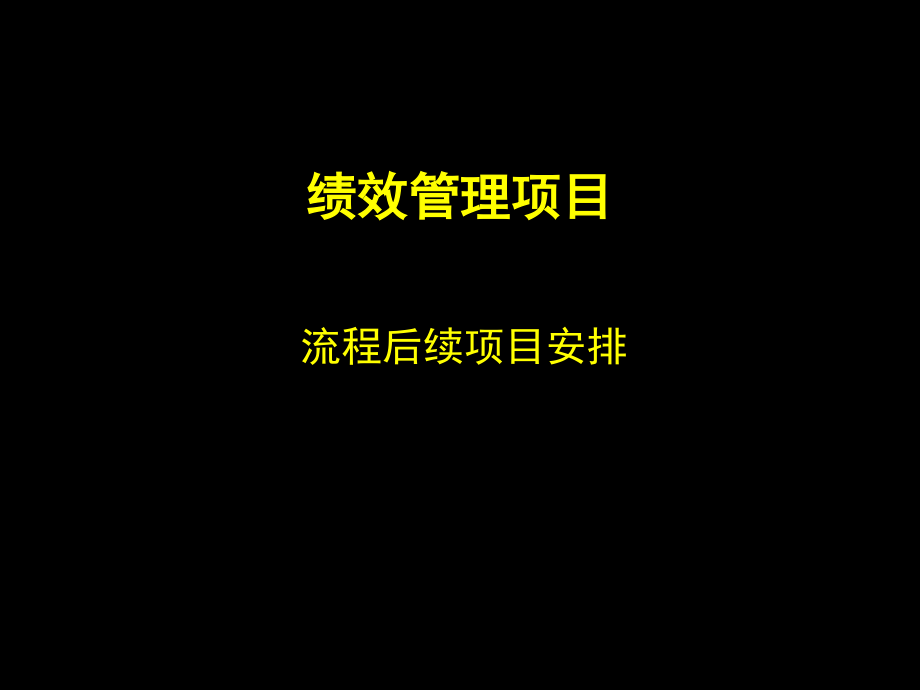 绩效管理项目

流程后续项目安排